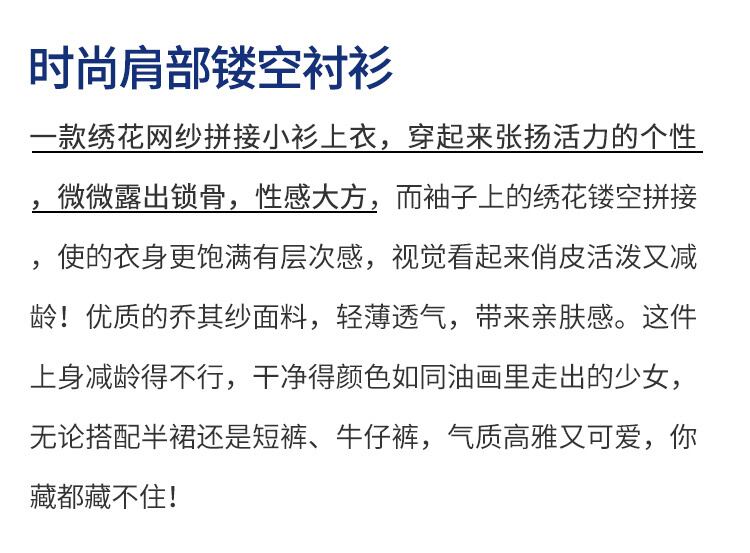 时尚肩部镂空衬衫

一款绣花网纱拼接小衫上衣，穿起来张扬活力的个性，微微露出锁骨，性感大方，而袖子上的绣花镂空拼接，使的衣身更饱满有层次感，视觉看起来俏皮活泼又减龄！优质的乔其纱面料，轻薄透气，带来亲肤感。这件上身减龄得不行，干净得颜色如同油画里走出的少女，无论搭配半裙还是短裤、牛仔裤，气质高雅又可爱，你藏都藏不住！